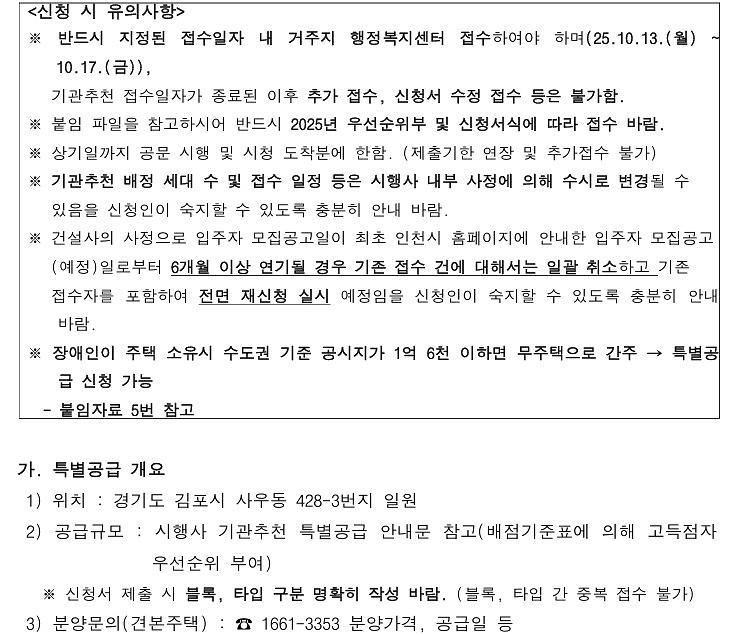 <신청 시 유의사항>
※ 반드시 지정된 접수일자 내 거주지 행정복지센터 접수하여야 하며(25.10.13.(월) ~ 10.17.(금)),
기관추천 접수일자가 종료된 이후 추가 접수, 신청서 수정 접수 등은 불가함.
※ 붙임 파일을 참고하시어 반드시 2025년 우선순위부 및 신청서식에 따라 접수 바람.
※ 상기일까지 공문 시행 및 시청 도착분에 한함. (제출기한 연장 및 추가접수 불가)
※ 기관추천 배정 세대 수 및 접수 일정 등은 시행사 내부 사정에 의해 수시로 변경될 수 있음을 신청인이 숙지할 수 있도록 충분히 안내 바람.
※ 건설사의 사정으로 입주자 모집공고일이 최초 인천시 홈페이지에 안내한 입주자 모집공고(예정)일로부터 6개월 이상 연기될 경우 기존 접수 건에 대해서는 일괄 취소하고 기존 접수자를 포함하여 전면 재신청 실시 예정임을 신청인이 숙지할 수 있도록 충분히 안내 바람.
※ 장애인이 주택 소유시 수도권 기준 공시지가 1억 6천 이하면 무주택으로 간주 → 특별공급 신청 가능
- 붙임자료 5번 참고

가. 특별공급 개요
1) 위치 : 경기도 김포시 사우동 428-3번지 일원
2) 공급규모 : 시행사 기관추천 특별공급 안내문 참고(배점기준표에 의해 고득점자 우선순위 부여)
※ 신청서 제출 시 블록, 타입 구분 명확히 작성 바람. (블록, 타입 간 중복 접수 불가)
3) 분양문의(견본주택) : ☎ 1661-3353 분양가격, 공급일 등